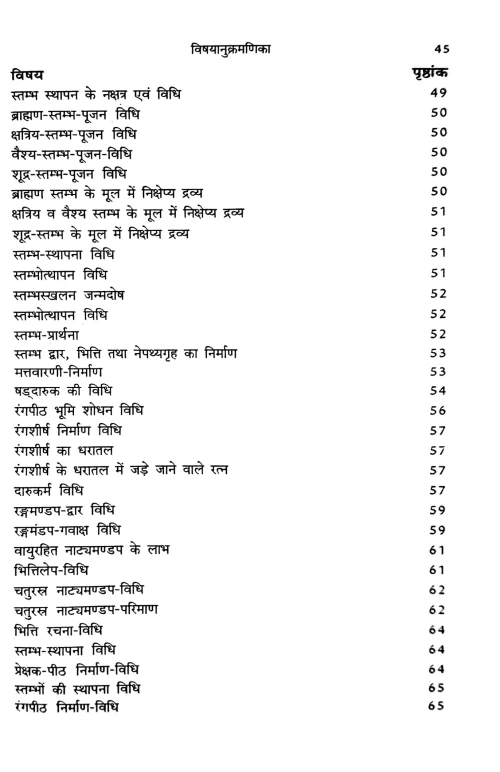 विषयानुक्रमणिका 45

| विषय | पृष्ठांक |
|---|---|
| स्तम्भ स्थापन के नक्षत्र एवं विधि | 49 |
| ब्राह्मण-स्तम्भ-पूजन विधि | 50 |
| क्षत्रिय-स्तम्भ-पूजन विधि | 50 |
| वैश्य-स्तम्भ-पूजन-विधि | 50 |
| शूद्र-स्तम्भ-पूजन विधि | 50 |
| ब्राह्मण स्तम्भ के मूल में निक्षेप्य द्रव्य | 50 |
| क्षत्रिय व वैश्य स्तम्भ के मूल में निक्षेप्य द्रव्य | 51 |
| शूद्र-स्तम्भ के मूल में निक्षेप्य द्रव्य | 51 |
| स्तम्भ-स्थापना विधि | 51 |
| स्तम्भोत्थापन विधि | 51 |
| स्तम्भस्खलन जन्मदोष | 52 |
| स्तम्भोत्थापन विधि | 52 |
| स्तम्भ-प्रार्थना | 52 |
| स्तम्भ द्वार, भित्ति तथा नेपथ्यगृह का निर्माण | 53 |
| मत्तवारणी-निर्माण | 53 |
| षड्दारुक की विधि | 54 |
| रंगपीठ भूमि शोधन विधि | 56 |
| रंगशीर्ष निर्माण विधि | 57 |
| रंगशीर्ष का धरातल | 57 |
| रंगशीर्ष के धरातल में जड़े जाने वाले रत्न | 57 |
| दारुकर्म विधि | 57 |
| रङ्गमण्डप-द्वार विधि | 59 |
| रङ्गमंडप-गवाक्ष विधि | 59 |
| वायुरहित नाट्यमण्डप के लाभ | 61 |
| भित्तिलेप-विधि | 61 |
| चतुरस्र नाट्यमण्डप-विधि | 62 |
| चतुरस्र नाट्यमण्डप-परिमाण | 62 |
| भित्ति रचना-विधि | 64 |
| स्तम्भ-स्थापना विधि | 64 |
| प्रेक्षक-पीठ निर्माण-विधि | 64 |
| स्तम्भों की स्थापना विधि | 65 |
| रंगपीठ निर्माण-विधि | 65 |